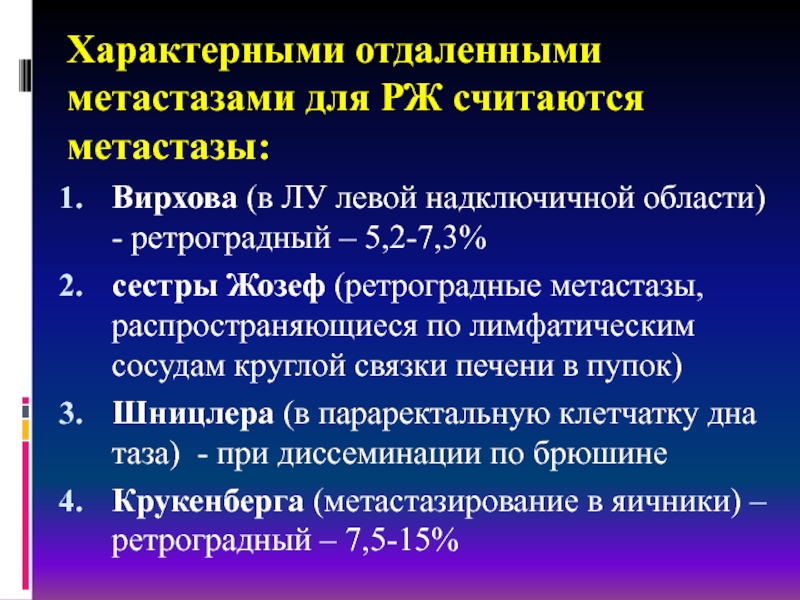 Характерными отдаленными метастазами для РЖ считаются метастазы:

1. Вирхова (в ЛУ левой надключичной области) - ретроградный – 5,2-7,3%
2. сестры Жозеф (ретроградные метастазы, распространяющиеся по лимфатическим сосудам круглой связки печени в пупок)
3. Шницлера (в параректальную клетчатку дна таза) - при диссеминации по брюшине
4. Крукенберга (метастазирование в яичники) – ретроградный – 7,5-15%